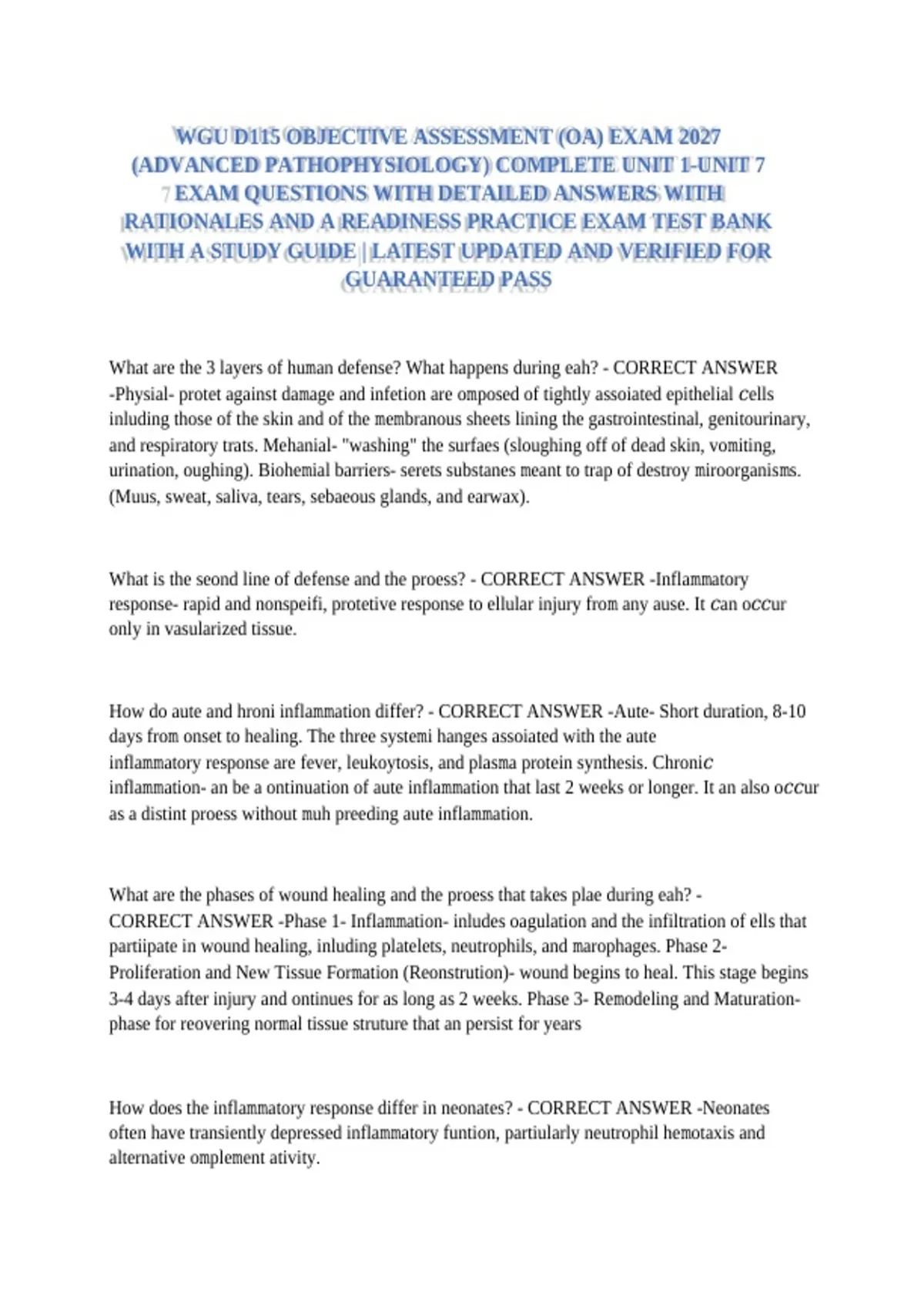 WGU D115 OBJECTIVE ASSESSMENT (OA) EXAM 2027 (ADVANCED PATHOPHYSIOLOGY) COMPLETE UNIT 1-UNIT 7 EXAM QUESTIONS WITH DETAILED ANSWERS WITH RATIONALES AND A READINESS PRACTICE EXAM TEST BANK WITH A STUDY GUIDE | LATEST UPDATED AND VERIFIED FOR GUARANTEED PASS

What are the 3 layers of human defense? What happens during eah? - CORRECT ANSWER -Physial- protet against damage and infetion are omposed of tightly assoiated epithelial cells inluding those of the skin and of the membranous sheets lining the gastrointestinal, genitourinary, and respiratory trats. Mehanial- "washing" the surfaes (sloughing off of dead skin, vomiting, urination, oughing). Biohemial barriers- serets substanes meant to trap of destroy miroorganisms. (Muus, sweat, saliva, tears, sebaeous glands, and earwax).

What is the seond line of defense and the proess? - CORRECT ANSWER -Inflammatory response- rapid and nonspeifi, protetive response to ellular injury from any ause. It can occur only in vasularized tissue.

How do aute and hroni inflammation differ? - CORRECT ANSWER -Aute- Short duration, 8-10 days from onset to healing. The three systemi hanges assoiated with the aute inflammatory response are fever, leukoytosis, and plasma protein synthesis. Chronic inflammation- an be a ontinuation of aute inflammation that last 2 weeks or longer. It an also occur as a distint proess without muh preeding aute inflammation.

What are the phases of wound healing and the proess that takes plae during eah? - CORRECT ANSWER -Phase 1- Inflammation- inludes oagulation and the infiltration of ells that partiipate in wound healing, inluding platelets, neutrophils, and marophages. Phase 2- Proliferation and New Tissue Formation (Reonstrution)- wound begins to heal. This stage begins 3-4 days after injury and ontinues for as long as 2 weeks. Phase 3- Remodeling and Maturation- phase for reovering normal tissue struture that an persist for years

How does the inflammatory response differ in neonates? - CORRECT ANSWER -Neonates often have transiently depressed inflammatory funtion, partiularly neutrophil hemotaxis and alternative omplement ativity.